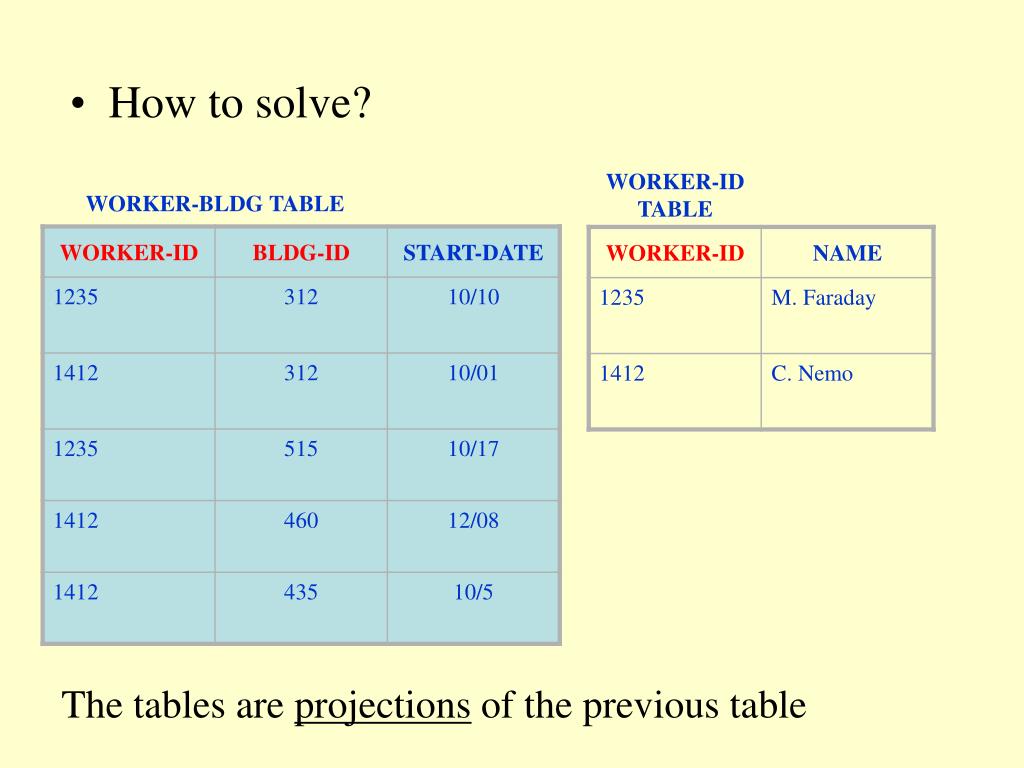 • How to solve?

WORKER-BLDG TABLE

| WORKER-ID | BLDG-ID | START-DATE |
|---|---|---|
| 1235 | 312 | 10/10 |
| 1412 | 312 | 10/01 |
| 1235 | 515 | 10/17 |
| 1412 | 460 | 12/08 |
| 1412 | 435 | 10/5 |

WORKER-ID TABLE

| WORKER-ID | NAME |
|---|---|
| 1235 | M. Faraday |
| 1412 | C. Nemo |

The tables are projections of the previous table